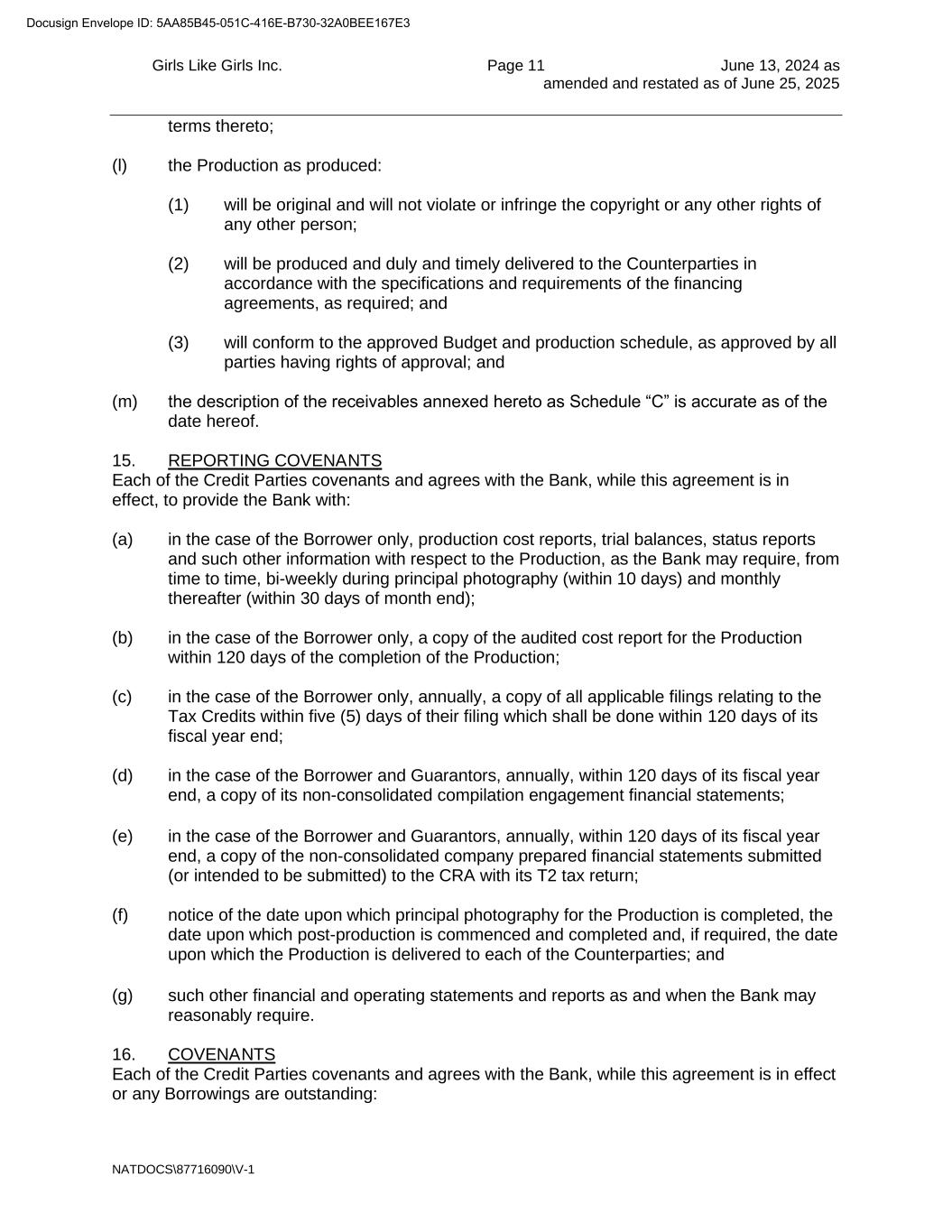 Docusign Envelope ID: 5AA85B45-051C-416E-B730-32A0BEE167E3

Girls Like Girls Inc. Page 11 June 13, 2024 as amended and restated as of June 25, 2025

terms thereto;

(l) the Production as produced:

(1) will be original and will not violate or infringe the copyright or any other rights of any other person;

(2) will be produced and duly and timely delivered to the Counterparties in accordance with the specifications and requirements of the financing agreements, as required; and

(3) will conform to the approved Budget and production schedule, as approved by all parties having rights of approval; and

(m) the description of the receivables annexed hereto as Schedule “C” is accurate as of the date hereof.

15. REPORTING COVENANTS
Each of the Credit Parties covenants and agrees with the Bank, while this agreement is in effect, to provide the Bank with:

(a) in the case of the Borrower only, production cost reports, trial balances, status reports and such other information with respect to the Production, as the Bank may require, from time to time, bi-weekly during principal photography (within 10 days) and monthly thereafter (within 30 days of month end);

(b) in the case of the Borrower only, a copy of the audited cost report for the Production within 120 days of the completion of the Production;

(c) in the case of the Borrower only, annually, a copy of all applicable filings relating to the Tax Credits within five (5) days of their filing which shall be done within 120 days of its fiscal year end;

(d) in the case of the Borrower and Guarantors, annually, within 120 days of its fiscal year end, a copy of its non-consolidated compilation engagement financial statements;

(e) in the case of the Borrower and Guarantors, annually, within 120 days of its fiscal year end, a copy of the non-consolidated company prepared financial statements submitted (or intended to be submitted) to the CRA with its T2 tax return;

(f) notice of the date upon which principal photography for the Production is completed, the date upon which post-production is commenced and completed and, if required, the date upon which the Production is delivered to each of the Counterparties; and

(g) such other financial and operating statements and reports as and when the Bank may reasonably require.

16. COVENANTS
Each of the Credit Parties covenants and agrees with the Bank, while this agreement is in effect or any Borrowings are outstanding:

NATDOCS\87716090\V-1